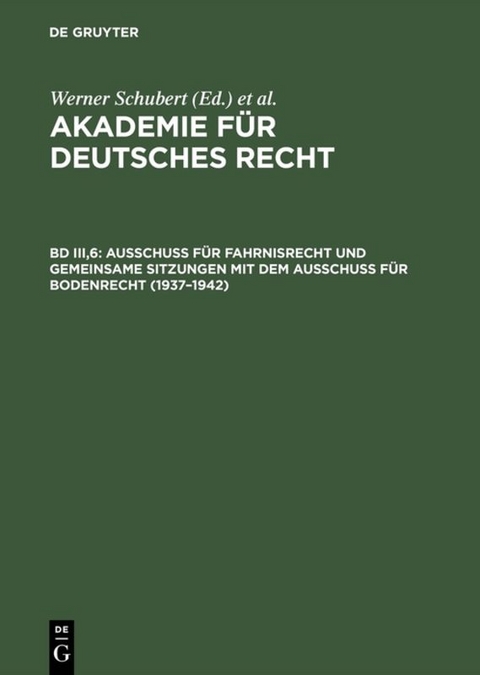 DE GRUYTER

Werner Schubert (Ed.) et al.

AKADEMIE FÜR DEUTSCHES RECHT

BD III,6: AUSSCHUSS FÜR FAHRNISRECHT UND GEMEINSAME SITZUNGEN MIT DEM AUSSCHUSS FÜR BODENRECHT (1937–1942)

DE G